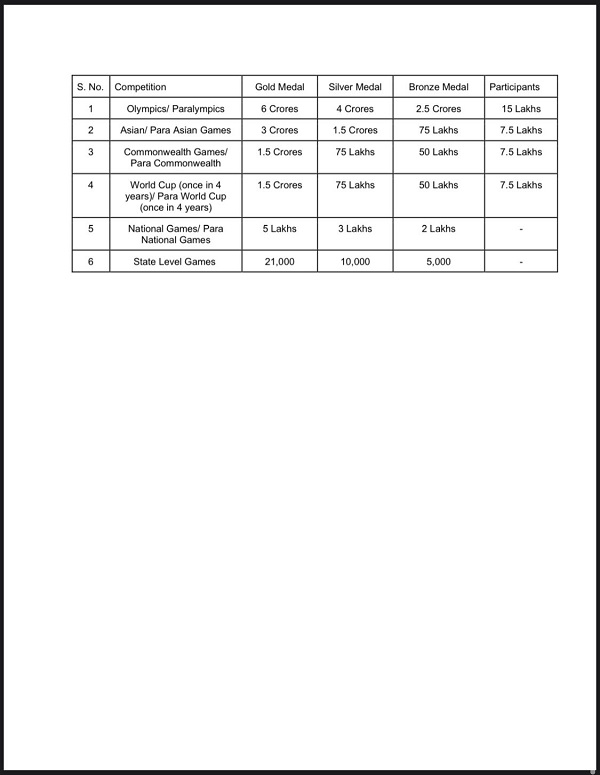 | S. No. | Competition | Gold Medal | Silver Medal | Bronze Medal | Participants |
|---|---|---|---|---|---|
| 1 | Olympics/ Paralympics | 6 Crores | 4 Crores | 2.5 Crores | 15 Lakhs |
| 2 | Asian/ Para Asian Games | 3 Crores | 1.5 Crores | 75 Lakhs | 7.5 Lakhs |
| 3 | Commonwealth Games/ Para Commonwealth | 1.5 Crores | 75 Lakhs | 50 Lakhs | 7.5 Lakhs |
| 4 | World Cup (once in 4 years)/ Para World Cup (once in 4 years) | 1.5 Crores | 75 Lakhs | 50 Lakhs | 7.5 Lakhs |
| 5 | National Games/ Para National Games | 5 Lakhs | 3 Lakhs | 2 Lakhs | - |
| 6 | State Level Games | 21,000 | 10,000 | 5,000 | - |